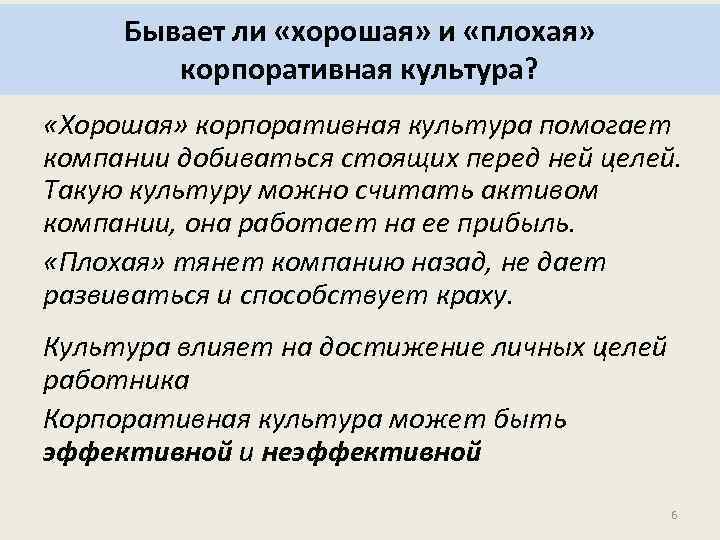 Бывает ли «хорошая» и «плохая» корпоративная культура?

«Хорошая» корпоративная культура помогает компании добиваться стоящих перед ней целей. Такую культуру можно считать активом компании, она работает на ее прибыль.

«Плохая» тянет компанию назад, не дает развиваться и способствует краху.

Культура влияет на достижение личных целей работника

Корпоративная культура может быть эффективной и неэффективной

6